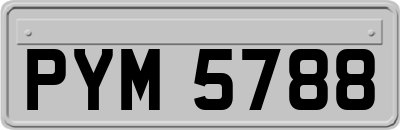 PYM 5788